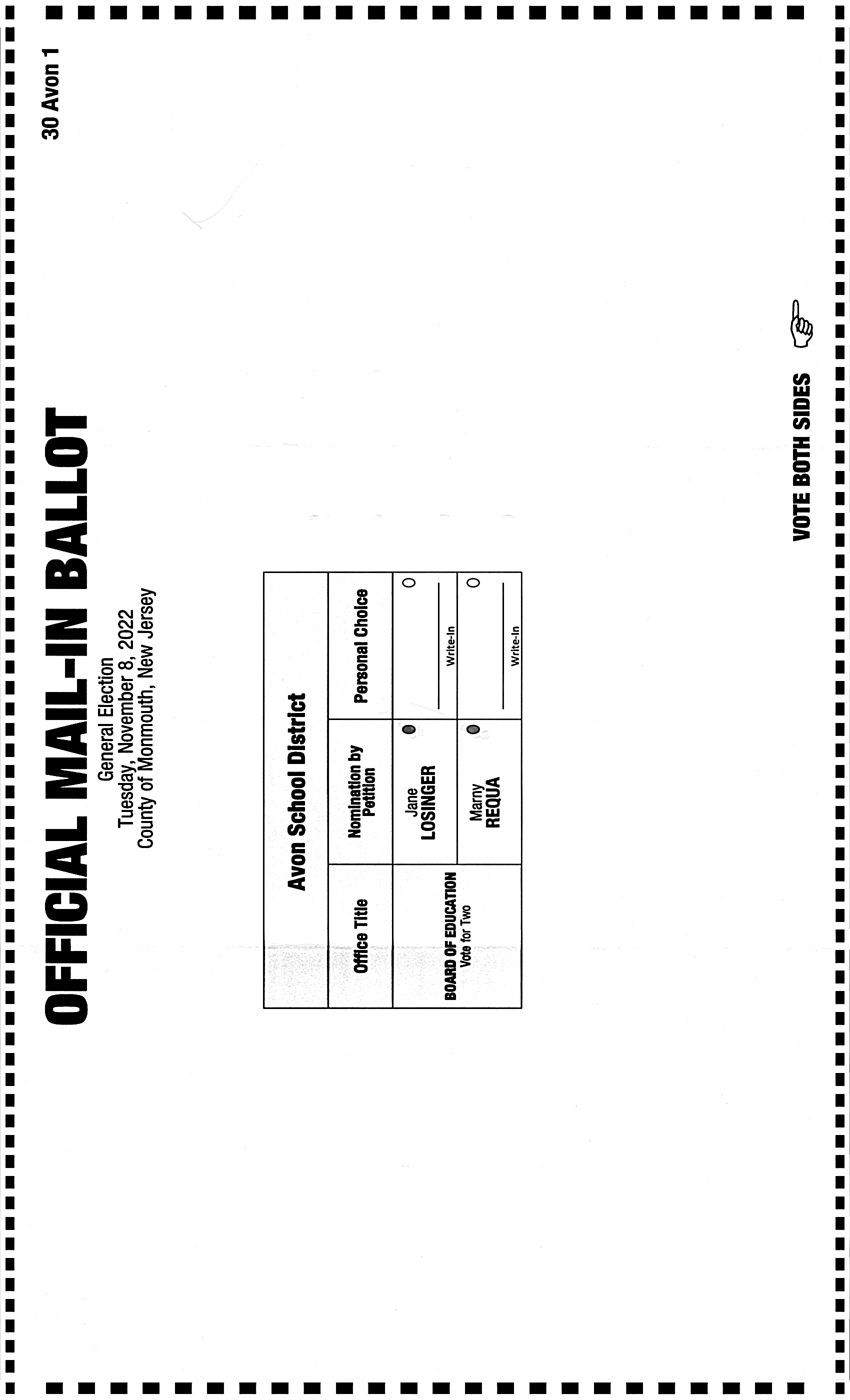 OFFICIAL MAIL-IN BALLOT
General Election
Tuesday, November 8, 2022
County of Monmouth, New Jersey

30 Avon 1

Avon School District

| Office Title | Nomination by Petition | Personal Choice |
|---|---|---|
| BOARD OF EDUCATION Vote for Two | Jane LOSINGER | Write-In |
| | Marny REQUA | Write-In |

VOTE BOTH SIDES